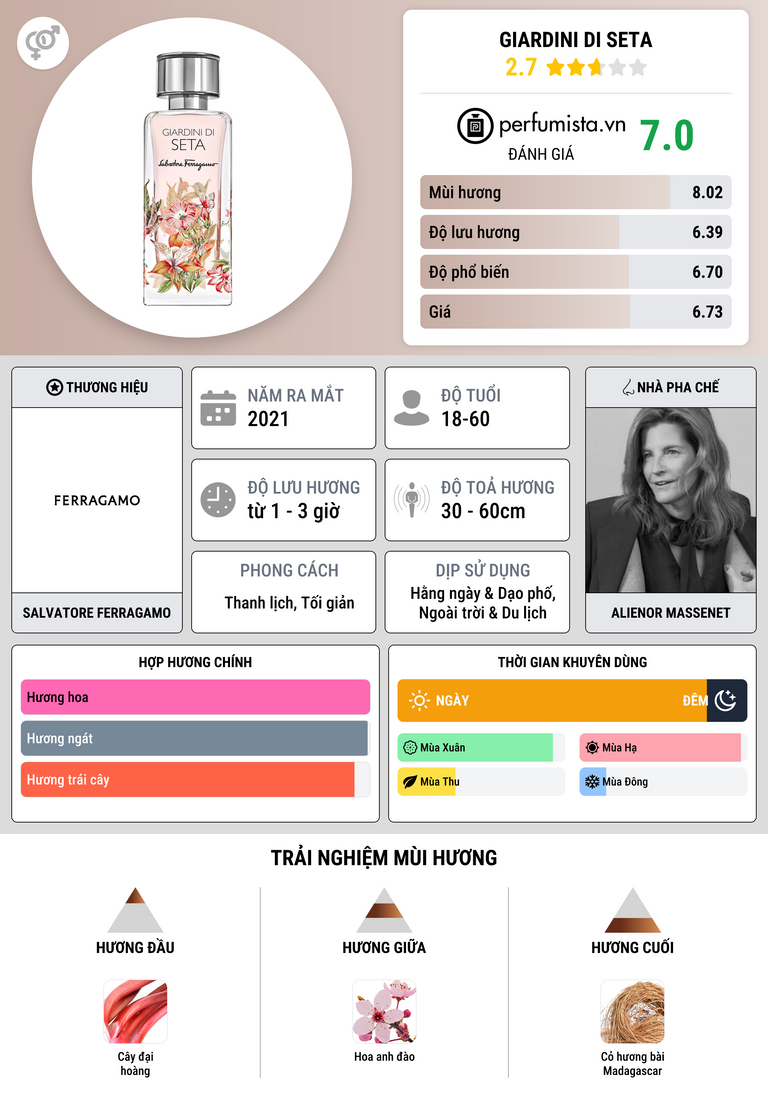 GIARDINI DI SETA
Salvatore Ferragamo

GIARDINI DI SETA
2.7

perfumista.vn
ĐÁNH GIÁ
7.0

Mùi hương 8.02
Độ lưu hương 6.39
Độ phổ biến 6.70
Giá 6.73

THƯƠNG HIỆU
FERRAGAMO
SALVATORE FERRAGAMO

NĂM RA MẮT
2021

ĐỘ TUỔI
18-60

ĐỘ LƯU HƯƠNG
từ 1 - 3 giờ

ĐỘ TOẢ HƯƠNG
30 - 60cm

PHONG CÁCH
Thanh lịch, Tối giản

DỊP SỬ DỤNG
Hằng ngày & Dạo phố, Ngoài trời & Du lịch

NHÀ PHA CHẾ
ALIENOR MASSENET

HỢP HƯƠNG CHÍNH
Hương hoa
Hương ngát
Hương trái cây

THỜI GIAN KHUYÊN DÙNG
NGÀY
ĐÊM
Mùa Xuân
Mùa Hạ
Mùa Thu
Mùa Đông

TRẢI NGHIỆM MÙI HƯƠNG

HƯƠNG ĐẦU
Cây đại hoàng

HƯƠNG GIỮA
Hoa anh đào

HƯƠNG CUỐI
Cỏ hương bài Madagascar